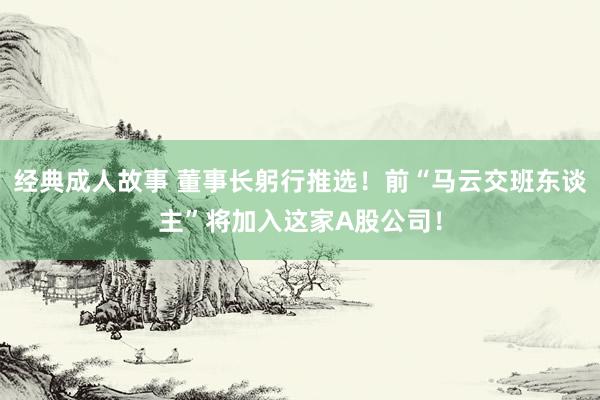 经典成人故事 董事长躬行推选！前“马云交班东谈主”将加入这家A股公司！